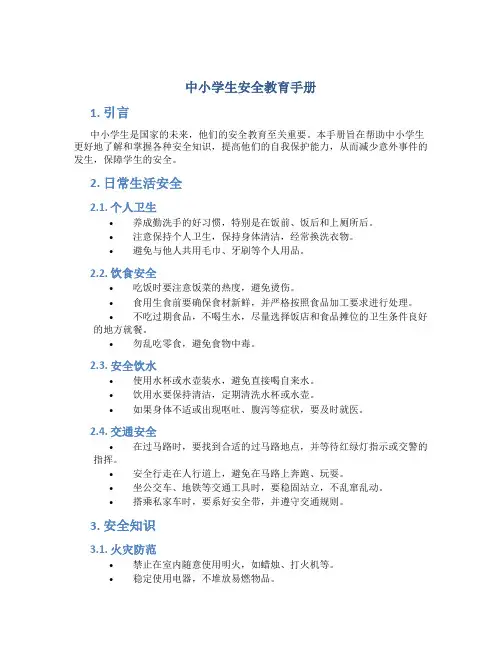 中小学生安全教育手册

1. 引言

中小学生是国家的未来，他们的安全教育至关重要。本手册旨在帮助中小学生更好地了解和掌握各种安全知识，提高他们的自我保护能力，从而减少意外事件的发生，保障学生的安全。

2. 日常生活安全

2.1. 个人卫生

• 养成勤洗手的好习惯，特别是在饭前、饭后和上厕所后。
• 注意保持个人卫生，保持身体清洁，经常换洗衣物。
• 避免与他人共用毛巾、牙刷等个人用品。

2.2. 饮食安全

• 吃饭时要注意饭菜的热度，避免烫伤。
• 食用生食前要确保食材新鲜，并严格按照食品加工要求进行处理。
• 不吃过期食品，不喝生水，尽量选择饭店和食品摊位的卫生条件良好的地方就餐。
• 勿乱吃零食，避免食物中毒。

2.3. 安全饮水

• 使用水杯或水壶装水，避免直接喝自来水。
• 饮用水要保持清洁，定期清洗水杯或水壶。
• 如果身体不适或出现呕吐、腹泻等症状，要及时就医。

2.4. 交通安全

• 在过马路时，要找到合适的过马路地点，并等待红绿灯指示或交警的指挥。
• 安全行走在人行道上，避免在马路上奔跑、玩耍。
• 坐公交车、地铁等交通工具时，要稳固站立，不乱窜乱动。
• 搭乘私家车时，要系好安全带，并遵守交通规则。

3. 安全知识

3.1. 火灾防范

• 禁止在室内随意使用明火，如蜡烛、打火机等。
• 稳定使用电器，不堆放易燃物品。